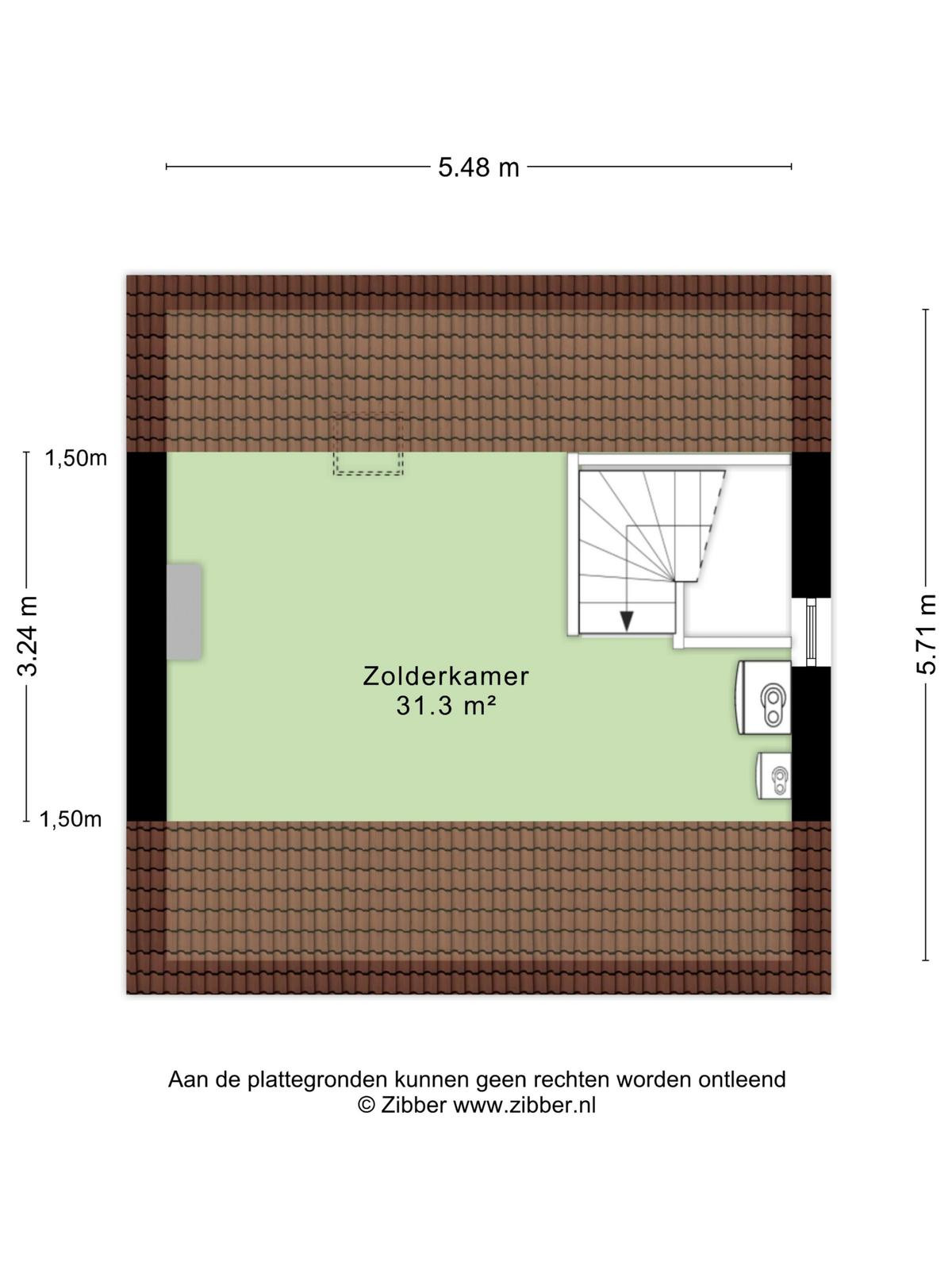 5.48 m

1,50m

3.24 m

1,50m

5.71 m

Zolderkamer
31.3 m²

Aan de plattegronden kunnen geen rechten worden ontleend
© Zibber www.zibber.nl